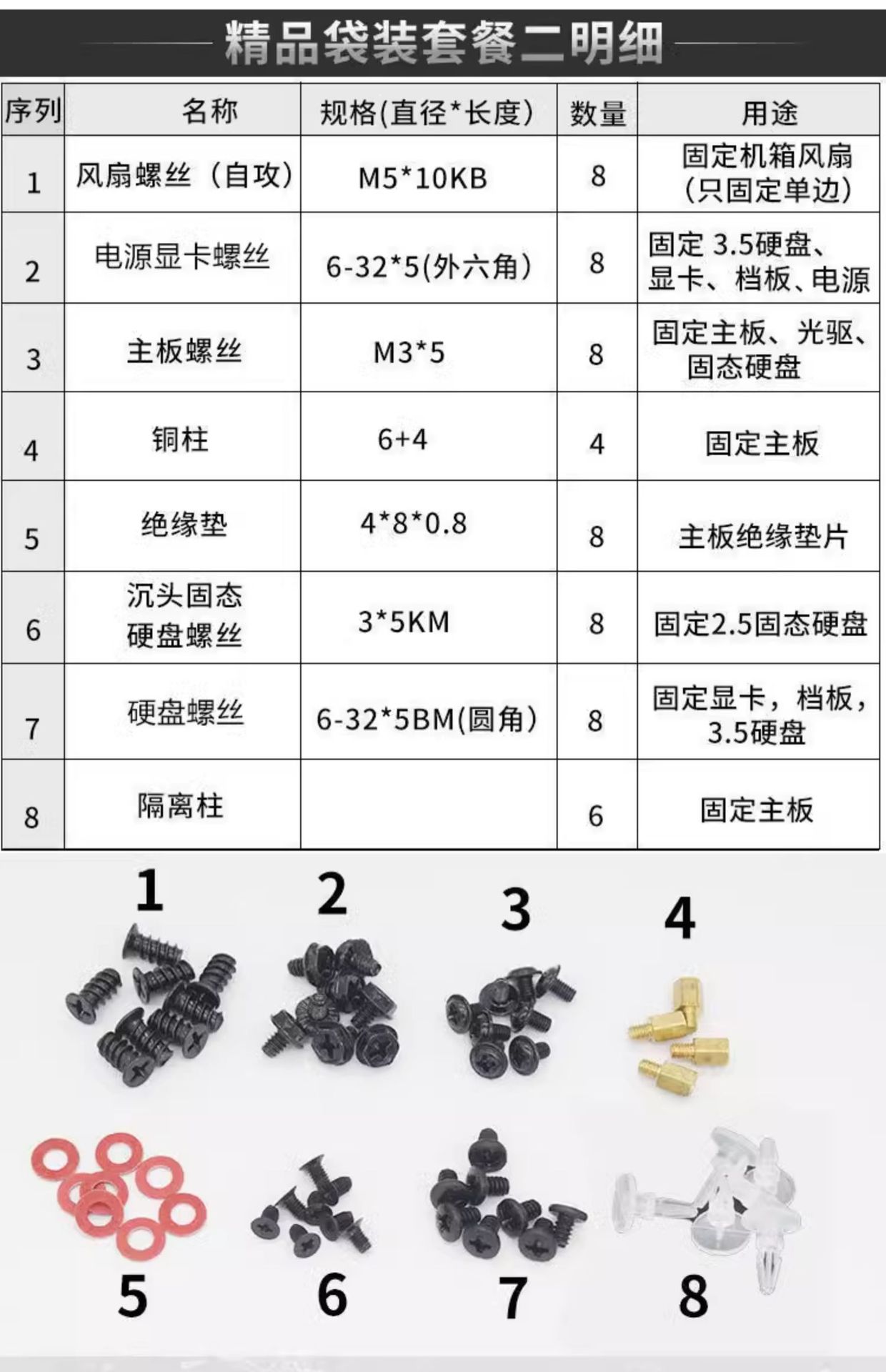 精品袋装套餐二明细

| 序列 | 名称 | 规格(直径*长度) | 数量 | 用途 |
|---|---|---|---|---|
| 1 | 风扇螺丝（自攻） | M5*10KB | 8 | 固定机箱风扇（只固定单边） |
| 2 | 电源显卡螺丝 | 6-32*5(外六角) | 8 | 固定 3.5硬盘、显卡、档板、电源 |
| 3 | 主板螺丝 | M3*5 | 8 | 固定主板、光驱、固态硬盘 |
| 4 | 铜柱 | 6+4 | 4 | 固定主板 |
| 5 | 绝缘垫 | 4*8*0.8 | 8 | 主板绝缘垫片 |
| 6 | 沉头固态硬盘螺丝 | 3*5KM | 8 | 固定2.5固态硬盘 |
| 7 | 硬盘螺丝 | 6-32*5BM(圆角) | 8 | 固定显卡，档板，3.5硬盘 |
| 8 | 隔离柱 |  | 6 | 固定主板 |

1 2 3 4
5 6 7 8